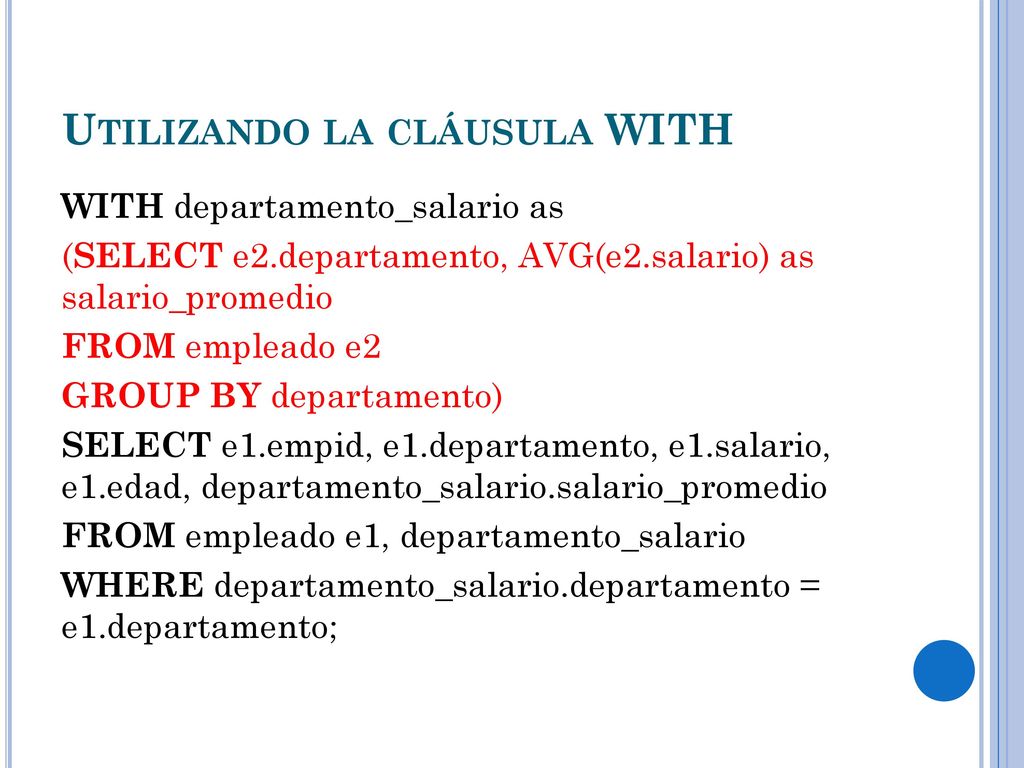 UTILIZANDO LA CLÁUSULA WITH

WITH departamento_salario as

(SELECT e2.departamento, AVG(e2.salario) as salario_promedio

FROM empleado e2

GROUP BY departamento)

SELECT e1.empid, e1.departamento, e1.salario, e1.edad, departamento_salario.salario_promedio

FROM empleado e1, departamento_salario

WHERE departamento_salario.departamento = e1.departamento;